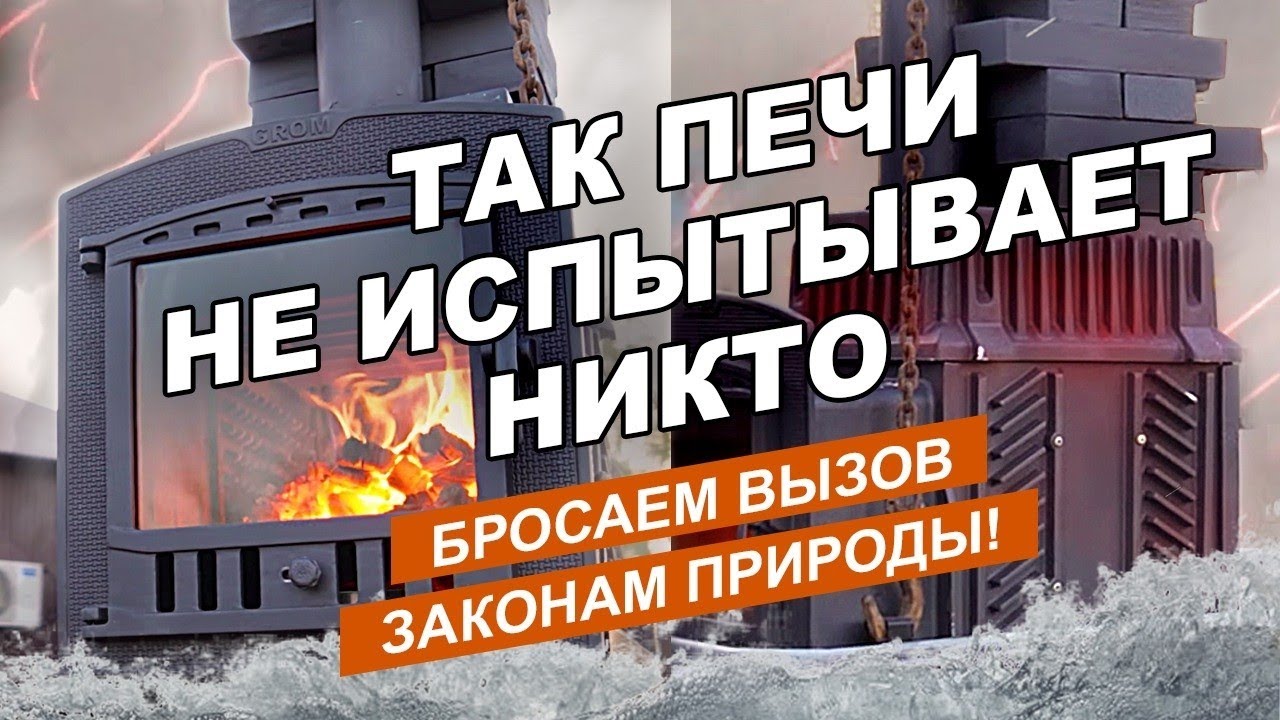 CROM

ТАК ПЕЧИ НЕ ИСПЫТЫВАЕТ НИКТО

БРОСАЕМ ВЫЗОВ ЗАКОНАМ ПРИРОДЫ!